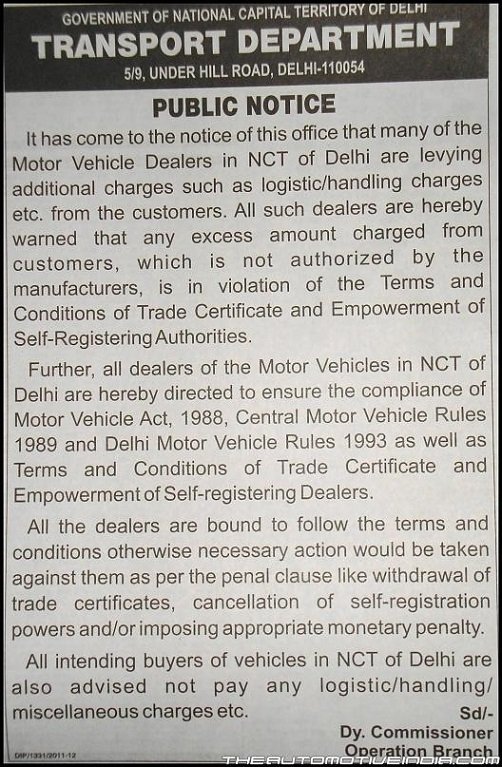 GOVERNMENT OF NATIONAL CAPITAL TERRITORY OF DELHI
TRANSPORT DEPARTMENT
5/9, UNDER HILL ROAD, DELHI-110054

PUBLIC NOTICE

It has come to the notice of this office that many of the Motor Vehicle Dealers in NCT of Delhi are levying additional charges such as logistic/handling charges etc. from the customers. All such dealers are hereby warned that any excess amount charged from customers, which is not authorized by the manufacturers, is in violation of the Terms and Conditions of Trade Certificate and Empowerment of Self-Registering Authorities.

Further, all dealers of the Motor Vehicles in NCT of Delhi are hereby directed to ensure the compliance of Motor Vehicle Act, 1988, Central Motor Vehicle Rules 1989 and Delhi Motor Vehicle Rules 1993 as well as Terms and Conditions of Trade Certificate and Empowerment of Self-registering Dealers.

All the dealers are bound to follow the terms and conditions otherwise necessary action would be taken against them as per the penal clause like withdrawal of trade certificates, cancellation of self-registration powers and/or imposing appropriate monetary penalty.

All intending buyers of vehicles in NCT of Delhi are also advised not pay any logistic/handling/ miscellaneous charges etc.

Sd/-
Dy. Commissioner
Operation Branch

DIP/1331/2011-12

THEAUTOMOTIVEINDIA.COM